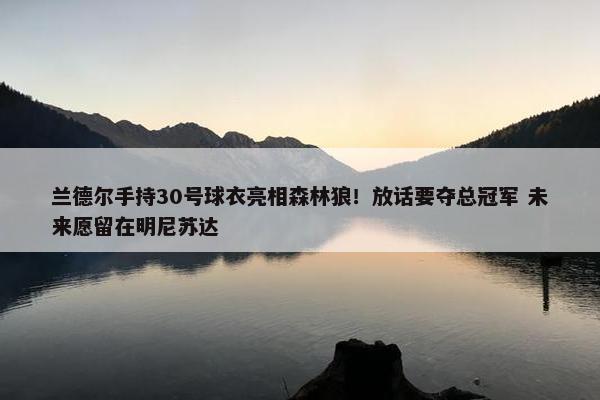 兰德尔手持30号球衣亮相森林狼！放话要夺总冠军 未来愿留在明尼苏达